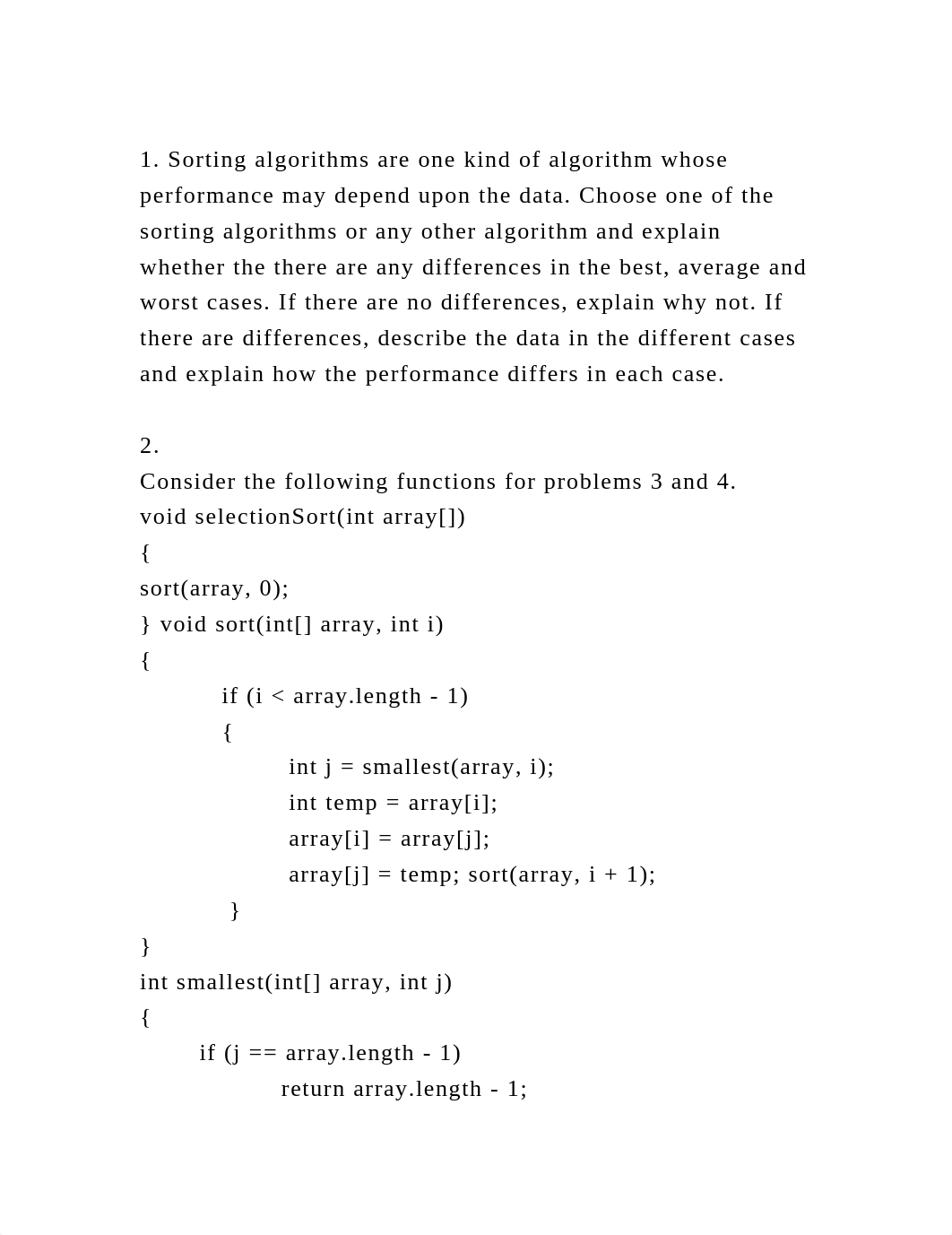 1. Sorting algorithms are one kind of algorithm whose performance may depend upon the data. Choose one of the sorting algorithms or any other algorithm and explain whether the there are any differences in the best, average and worst cases. If there are no differences, explain why not. If there are differences, describe the data in the different cases and explain how the performance differs in each case.

2.
Consider the following functions for problems 3 and 4.
void selectionSort(int array[])
{
sort(array, 0);
} void sort(int[] array, int i)
{
if (i < array.length - 1)
{
int j = smallest(array, i);
int temp = array[i];
array[i] = array[j];
array[j] = temp; sort(array, i + 1);
}
}
int smallest(int[] array, int j)
{
if (j == array.length - 1)
return array.length - 1;